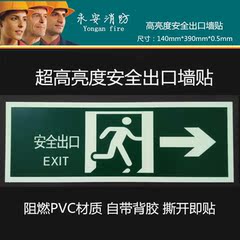 永安消防
Yongan fire

高亮度安全出口墙贴
尺寸：140mm*390mm*0.5mm

超高亮度安全出口墙贴

安全出口
EXIT

阻燃PVC材质 自带背胶 撕开即贴